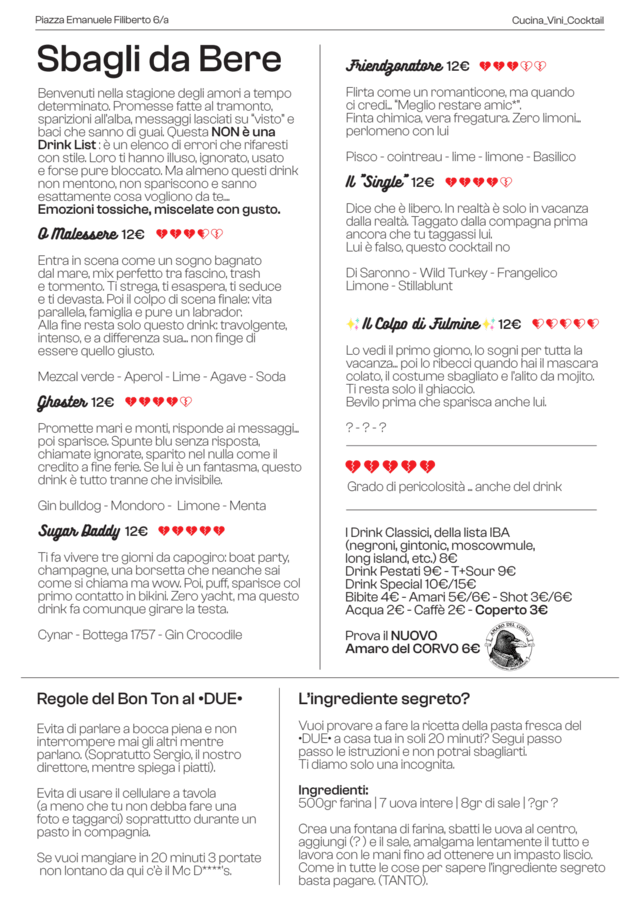 Piazza Emanuele Filiberto 6/a

Cucina_Vini_Cocktail

Sbagli da Bere

Benvenuti nella stagione degli amori a tempo determinato. Promesse fatte al tramonto, sparizioni all'alba, messaggi lasciati su "visto" e baci che sanno di guai. Questa NON è una Drink List : è un elenco di errori che rifaresti con stile. Loro ti hanno illuso, ignorato, usato e forse pure bloccato. Ma almeno questi drink non mentono, non spariscono e sanno esattamente cosa vogliono da te...
Emozioni tossiche, miscelate con gusto.

O Malessere 12€

Entra in scena come un sogno bagnato dal mare, mix perfetto tra fascino, trash e tormento. Ti strega, ti esaspera, ti seduce e ti devasta. Poi il colpo di scena finale: vita parallela, famiglia e pure un labrador. Alla fine resta solo questo drink: travolgente, intenso, e a differenza sua... non finge di essere quello giusto.

Mezcal verde - Aperol - Lime - Agave - Soda

Ghoster 12€

Promette mari e monti, risponde ai messaggi... poi sparisce. Spunte blu senza risposta, chiamate ignorate, sparito nel nulla come il credito a fine ferie. Se lui è un fantasma, questo drink è tutto tranne che invisibile.

Gin bulldog - Mondoro - Limone - Menta

Sugar Daddy 12€

Ti fa vivere tre giorni da capogiro: boat party, champagne, una borsetta che neanche sai come si chiama ma wow. Poi, puff, sparisce col primo contatto in bikini. Zero yacht, ma questo drink fa comunque girare la testa.

Cynar - Bottega 1757 - Gin Crocodile

Friendzonatore 12€

Flirta come un romanticone, ma quando ci credi... "Meglio restare amic*". Finta chimica, vera fregatura. Zero limoni... perlomeno con lui

Pisco - cointreau - lime - limone - Basilico

Il "Single" 12€

Dice che è libero. In realtà è solo in vacanza dalla realtà. Taggato dalla compagna prima ancora che tu taggassi lui.
Lui è falso, questo cocktail no

Di Saronno - Wild Turkey - Frangelico
Limone - Stillablunt

Il Colpo di Fulmine 12€

Lo vedi il primo giorno, lo sogni per tutta la vacanza... poi lo ribecci quando hai il mascara colato, il costume sbagliato e l'alito da mojito. Ti resta solo il ghiaccio.
Bevilo prima che sparisca anche lui.

? - ? - ?

Grado di pericolosità ... anche del drink

I Drink Classici, della lista IBA (negroni, gintonic, moscowmule, long island, etc.) 8€
Drink Pestati 9€ - T+Sour 9€
Drink Special 10€/15€
Bibite 4€ - Amari 5€/6€ - Shot 3€/6€
Acqua 2€ - Caffè 2€ - Coperto 3€

Prova il NUOVO
Amaro del CORVO 6€

Regole del Bon Ton al •DUE•

Evita di parlare a bocca piena e non interrompere mai gli altri mentre parlano. (Sopratutto Sergio, il nostro direttore, mentre spiega i piatti).

Evita di usare il cellulare a tavola (a meno che tu non debba fare una foto e taggarci) soprattutto durante un pasto in compagnia.

Se vuoi mangiare in 20 minuti 3 portate non lontano da qui c'è il Mc D****'s.

L'ingrediente segreto?

Vuoi provare a fare la ricetta della pasta fresca del •DUE• a casa tua in soli 20 minuti? Segui passo passo le istruzioni e non potrai sbagliarti.
Ti diamo solo una incognita.

Ingredienti:
500gr farina | 7 uova intere | 8gr di sale | ?gr ?

Crea una fontana di farina, sbatti le uova al centro, aggiungi (? ) e il sale, amalgama lentamente il tutto e lavora con le mani fino ad ottenere un impasto liscio. Come in tutte le cose per sapere l'ingrediente segreto basta pagare. (TANTO).